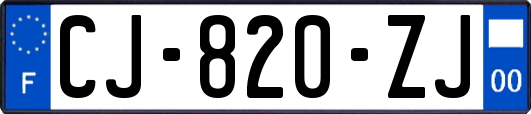 F
CJ-820-ZJ
00